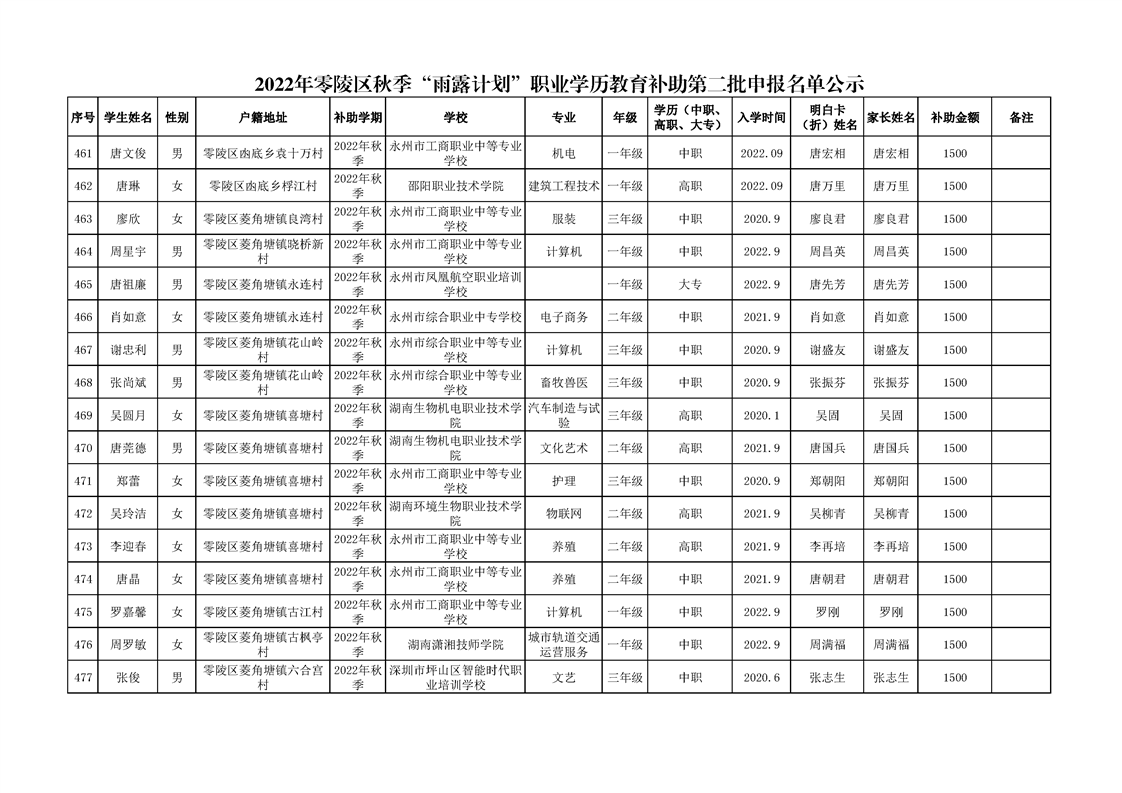 2022年零陵区秋季“雨露计划”职业学历教育补助第二批申报名单公示

| 序号 | 学生姓名 | 性别 | 户籍地址 | 补助学期 | 学校 | 专业 | 年级 | 学历（中职、高职、大专） | 入学时间 | 明白卡（折）姓名 | 家长姓名 | 补助金额 | 备注 |
|---|---|---|---|---|---|---|---|---|---|---|---|---|---|
| 461 | 唐文俊 | 男 | 零陵区凼底乡袁十万村 | 2022年秋季 | 永州市工商职业中等专业学校 | 机电 | 一年级 | 中职 | 2022.09 | 唐宏相 | 唐宏相 | 1500 | |
| 462 | 唐琳 | 女 | 零陵区凼底乡桴江村 | 2022年秋季 | 邵阳职业技术学院 | 建筑工程技术 | 一年级 | 高职 | 2022.09 | 唐万里 | 唐万里 | 1500 | |
| 463 | 廖欣 | 女 | 零陵区菱角塘镇良湾村 | 2022年秋季 | 永州市工商职业中等专业学校 | 服装 | 三年级 | 中职 | 2020.9 | 廖良君 | 廖良君 | 1500 | |
| 464 | 周星宇 | 男 | 零陵区菱角塘镇晓桥新村 | 2022年秋季 | 永州市工商职业中等专业学校 | 计算机 | 一年级 | 中职 | 2022.9 | 周昌英 | 周昌英 | 1500 | |
| 465 | 唐祖廉 | 男 | 零陵区菱角塘镇永连村 | 2022年秋季 | 永州市凤凰航空职业培训学校 | | 一年级 | 大专 | 2022.9 | 唐先芳 | 唐先芳 | 1500 | |
| 466 | 肖如意 | 女 | 零陵区菱角塘镇永连村 | 2022年秋季 | 永州市综合职业中专学校 | 电子商务 | 二年级 | 中职 | 2021.9 | 肖如意 | 肖如意 | 1500 | |
| 467 | 谢忠利 | 男 | 零陵区菱角塘镇花山岭村 | 2022年秋季 | 永州市综合职业中等专业学校 | 计算机 | 三年级 | 中职 | 2020.9 | 谢盛友 | 谢盛友 | 1500 | |
| 468 | 张尚斌 | 男 | 零陵区菱角塘镇花山岭村 | 2022年秋季 | 永州市综合职业中等专业学校 | 畜牧兽医 | 三年级 | 中职 | 2020.9 | 张振芬 | 张振芬 | 1500 | |
| 469 | 吴圆月 | 女 | 零陵区菱角塘镇喜塘村 | 2022年秋季 | 湖南生物机电职业技术学院 | 汽车制造与试验 | 三年级 | 高职 | 2020.1 | 吴固 | 吴固 | 1500 | |
| 470 | 唐荛德 | 男 | 零陵区菱角塘镇喜塘村 | 2022年秋季 | 湖南生物机电职业技术学院 | 文化艺术 | 二年级 | 高职 | 2021.9 | 唐国兵 | 唐国兵 | 1500 | |
| 471 | 郑蕾 | 女 | 零陵区菱角塘镇喜塘村 | 2022年秋季 | 永州市工商职业中等专业学校 | 护理 | 三年级 | 中职 | 2020.9 | 郑朝阳 | 郑朝阳 | 1500 | |
| 472 | 吴玲洁 | 女 | 零陵区菱角塘镇喜塘村 | 2022年秋季 | 湖南环境生物职业技术学院 | 物联网 | 二年级 | 高职 | 2021.9 | 吴柳青 | 吴柳青 | 1500 | |
| 473 | 李迎春 | 女 | 零陵区菱角塘镇喜塘村 | 2022年秋季 | 永州市工商职业中等专业学校 | 养殖 | 二年级 | 高职 | 2021.9 | 李再培 | 李再培 | 1500 | |
| 474 | 唐晶 | 女 | 零陵区菱角塘镇喜塘村 | 2022年秋季 | 永州市工商职业中等专业学校 | 养殖 | 二年级 | 中职 | 2021.9 | 唐朝君 | 唐朝君 | 1500 | |
| 475 | 罗嘉馨 | 女 | 零陵区菱角塘镇古江村 | 2022年秋季 | 永州市工商职业中等专业学校 | 计算机 | 一年级 | 中职 | 2022.9 | 罗刚 | 罗刚 | 1500 | |
| 476 | 周罗敏 | 女 | 零陵区菱角塘镇古枫亭村 | 2022年秋季 | 湖南潇湘技师学院 | 城市轨道交通运营服务 | 一年级 | 中职 | 2022.9 | 周满福 | 周满福 | 1500 | |
| 477 | 张俊 | 男 | 零陵区菱角塘镇六合宫村 | 2022年秋季 | 深圳市坪山区智能时代职业培训学校 | 文艺 | 三年级 | 中职 | 2020.6 | 张志生 | 张志生 | 1500 | |